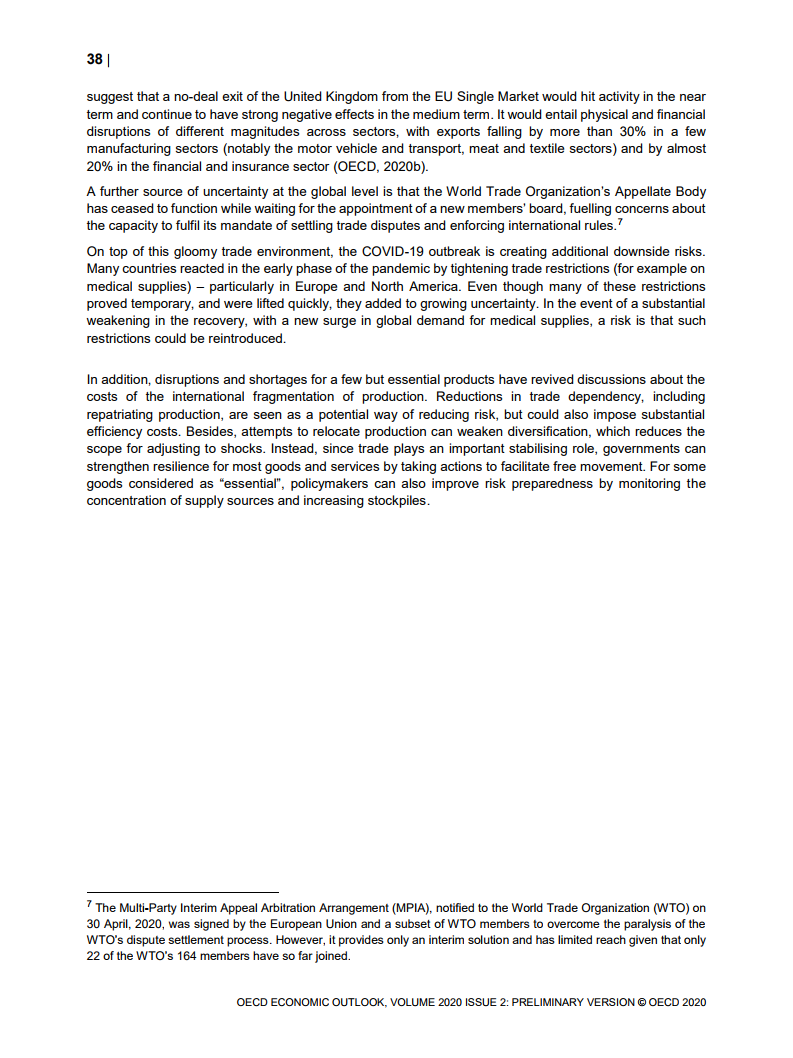 38 |

suggest that a no-deal exit of the United Kingdom from the EU Single Market would hit activity in the near term and continue to have strong negative effects in the medium term. It would entail physical and financial disruptions of different magnitudes across sectors, with exports falling by more than 30% in a few manufacturing sectors (notably the motor vehicle and transport, meat and textile sectors) and by almost 20% in the financial and insurance sector (OECD, 2020b).

A further source of uncertainty at the global level is that the World Trade Organization's Appellate Body has ceased to function while waiting for the appointment of a new members' board, fuelling concerns about the capacity to fulfil its mandate of settling trade disputes and enforcing international rules.$^7$

On top of this gloomy trade environment, the COVID-19 outbreak is creating additional downside risks. Many countries reacted in the early phase of the pandemic by tightening trade restrictions (for example on medical supplies) – particularly in Europe and North America. Even though many of these restrictions proved temporary, and were lifted quickly, they added to growing uncertainty. In the event of a substantial weakening in the recovery, with a new surge in global demand for medical supplies, a risk is that such restrictions could be reintroduced.

In addition, disruptions and shortages for a few but essential products have revived discussions about the costs of the international fragmentation of production. Reductions in trade dependency, including repatriating production, are seen as a potential way of reducing risk, but could also impose substantial efficiency costs. Besides, attempts to relocate production can weaken diversification, which reduces the scope for adjusting to shocks. Instead, since trade plays an important stabilising role, governments can strengthen resilience for most goods and services by taking actions to facilitate free movement. For some goods considered as "essential", policymakers can also improve risk preparedness by monitoring the concentration of supply sources and increasing stockpiles.

$^7$ The Multi-Party Interim Appeal Arbitration Arrangement (MPIA), notified to the World Trade Organization (WTO) on 30 April, 2020, was signed by the European Union and a subset of WTO members to overcome the paralysis of the WTO's dispute settlement process. However, it provides only an interim solution and has limited reach given that only 22 of the WTO's 164 members have so far joined.

OECD ECONOMIC OUTLOOK, VOLUME 2020 ISSUE 2: PRELIMINARY VERSION © OECD 2020